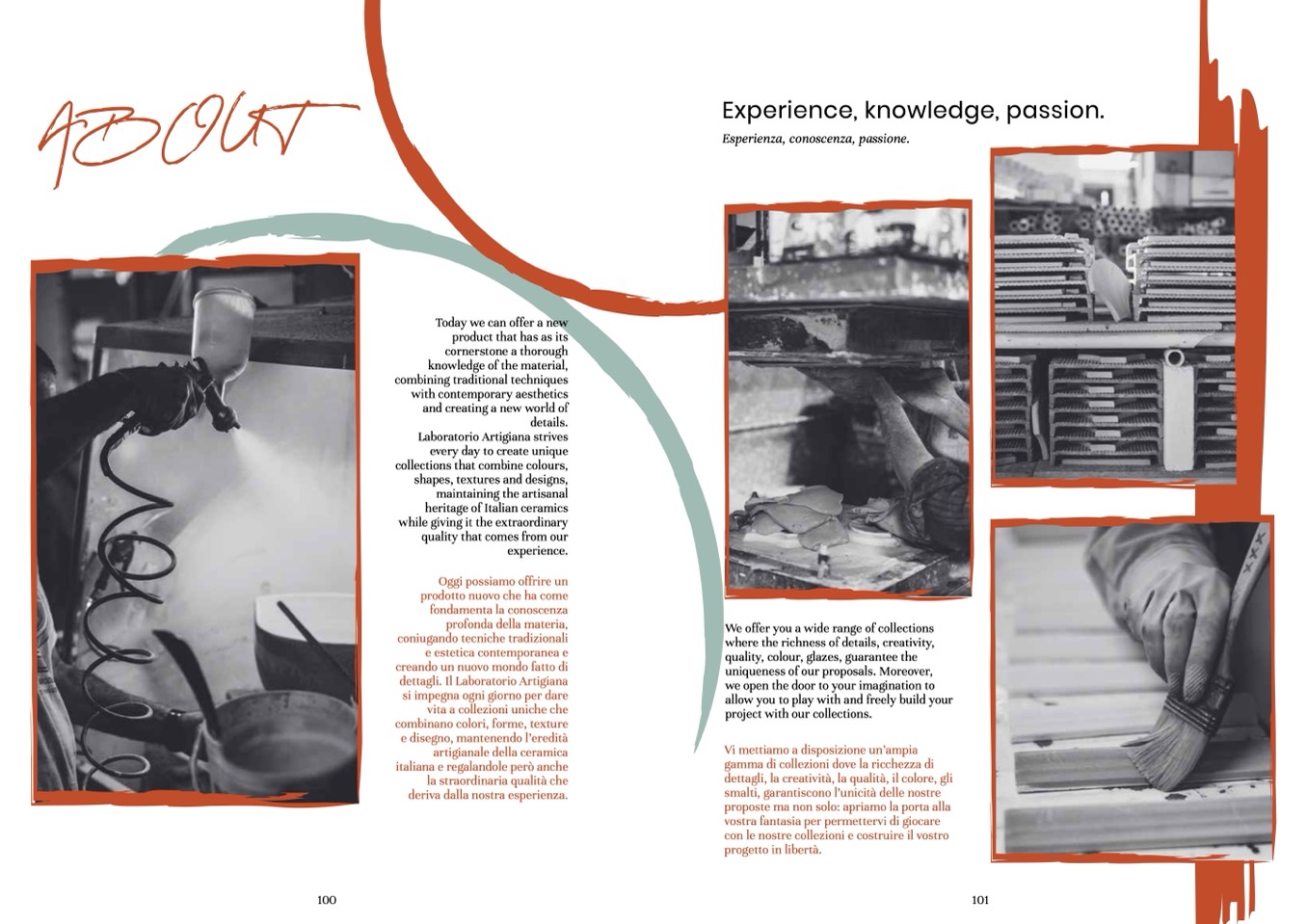 ABOUT

Today we can offer a new product that has as its cornerstone a thorough knowledge of the material, combining traditional techniques with contemporary aesthetics and creating a new world of details.
Laboratorio Artigiana strives every day to create unique collections that combine colours, shapes, textures and designs, maintaining the artisanal heritage of Italian ceramics while giving it the extraordinary quality that comes from our experience.

Oggi possiamo offrire un prodotto nuovo che ha come fondamenta la conoscenza profonda della materia, coniugando tecniche tradizionali e estetica contemporanea e creando un nuovo mondo fatto di dettagli. Il Laboratorio Artigiana si impegna ogni giorno per dare vita a collezioni uniche che combinano colori, forme, texture e disegno, mantenendo l'eredità artigianale della ceramica italiana e regalandole però anche la straordinaria qualità che deriva dalla nostra esperienza.

100

Experience, knowledge, passion.
Esperienza, conoscenza, passione.

We offer you a wide range of collections where the richness of details, creativity, quality, colour, glazes, guarantee the uniqueness of our proposals. Moreover, we open the door to your imagination to allow you to play with and freely build your project with our collections.

Vi mettiamo a disposizione un'ampia gamma di collezioni dove la ricchezza di dettagli, la creatività, la qualità, il colore, gli smalti, garantiscono l'unicità delle nostre proposte ma non solo: apriamo la porta alla vostra fantasia per permettervi di giocare con le nostre collezioni e costruire il vostro progetto in libertà.

101